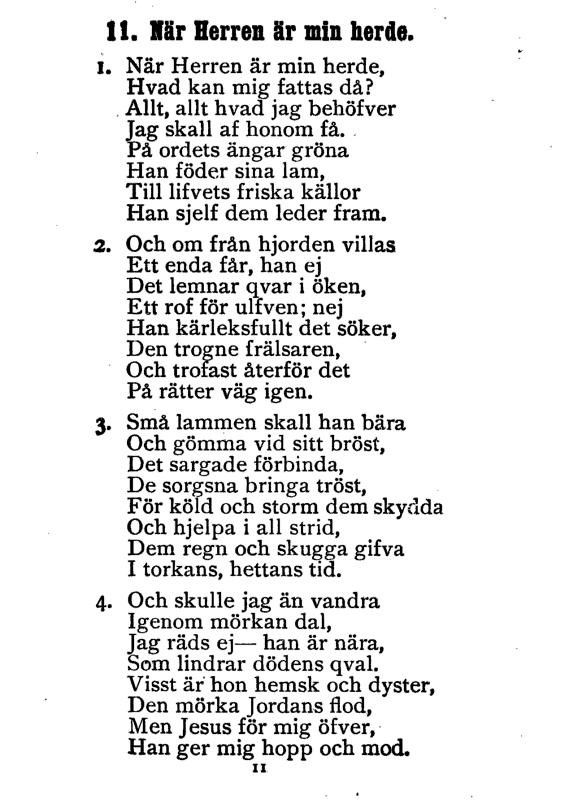 11. När Herren är min herde.

1. När Herren är min herde,
Hvad kan mig fattas då?
Allt, allt hvad jag behöfver
Jag skall af honom få.
På ordets ängar gröna
Han föder sina lam,
Till lifvets friska källor
Han sjelf dem leder fram.

2. Och om från hjorden villas
Ett enda får, han ej
Det lemnar qvar i öken,
Ett rof för ulfven; nej
Han kärleksfullt det söker,
Den trogne frälsaren,
Och trofast återför det
På rätter väg igen.

3. Små lammen skall han bära
Och gömma vid sitt bröst,
Det sargade förbinda,
De sorgsna bringa tröst,
För köld och storm dem skydda
Och hjelpa i all strid,
Dem regn och skugga gifva
I torkans, hettans tid.

4. Och skulle jag än vandra
Igenom mörkan dal,
Jag räds ej— han är nära,
Som lindrar dödens qval.
Visst är hon hemsk och dyster,
Den mörka Jordans flod,
Men Jesus för mig öfver,
Han ger mig hopp och mod.

11